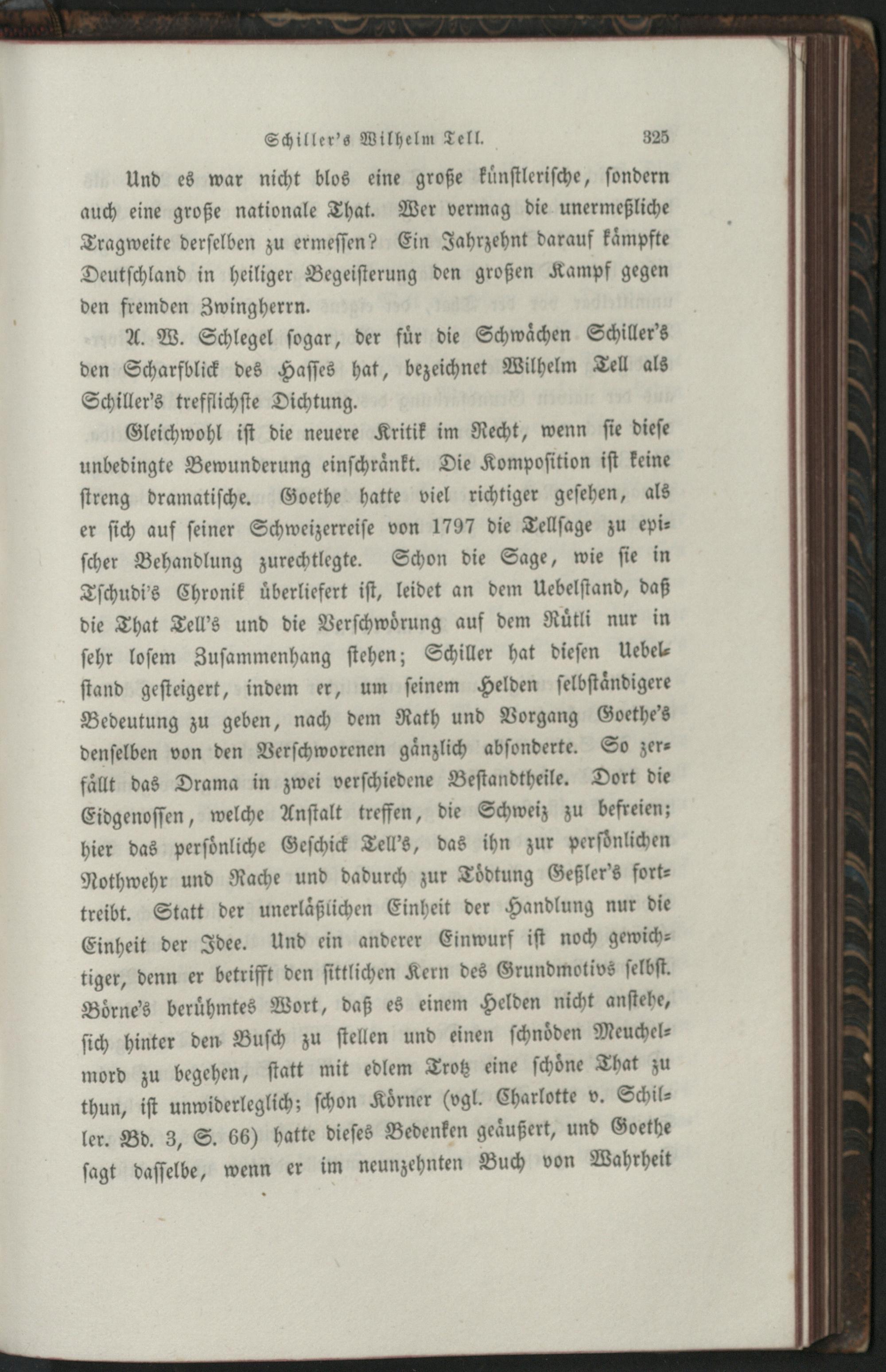 Schiller's Wilhelm Tell. 325

Und es war nicht blos eine große künstlerische, sondern auch eine große nationale That. Wer vermag die unermeßliche Tragweite derselben zu ermessen? Ein Jahrzehnt darauf kämpfte Deutschland in heiliger Begeisterung den großen Kampf gegen den fremden Zwingherrn.

A. W. Schlegel sogar, der für die Schwächen Schiller's den Scharfblick des Hasses hat, bezeichnet Wilhelm Tell als Schiller's trefflichste Dichtung.

Gleichwohl ist die neuere Kritik im Recht, wenn sie diese unbedingte Bewunderung einschränkt. Die Komposition ist keine streng dramatische. Goethe hatte viel richtiger gesehen, als er sich auf seiner Schweizerreise von 1797 die Tellsage zu epischer Behandlung zurechtlegte. Schon die Sage, wie sie in Tschudi's Chronik überliefert ist, leidet an dem Uebelstand, daß die That Tell's und die Verschwörung auf dem Rütli nur in sehr losem Zusammenhang stehen; Schiller hat diesen Uebelstand gesteigert, indem er, um seinem Helden selbständigere Bedeutung zu geben, nach dem Rath und Vorgang Goethe's denselben von den Verschworenen gänzlich absonderte. So zerfällt das Drama in zwei verschiedene Bestandtheile. Dort die Eidgenossen, welche Anstalt treffen, die Schweiz zu befreien; hier das persönliche Geschick Tell's, das ihn zur persönlichen Nothwehr und Rache und dadurch zur Tödtung Geßler's forttreibt. Statt der unerläßlichen Einheit der Handlung nur die Einheit der Idee. Und ein anderer Einwurf ist noch gewichtiger, denn er betrifft den sittlichen Kern des Grundmotivs selbst. Börne's berühmtes Wort, daß es einem Helden nicht anstehe, sich hinter den Busch zu stellen und einen schnöden Meuchelmord zu begehen, statt mit edlem Trotz eine schöne That zu thun, ist unwiderleglich; schon Körner (vgl. Charlotte v. Schiller. Bd. 3, S. 66) hatte dieses Bedenken geäußert, und Goethe sagt dasselbe, wenn er im neunzehnten Buch von Wahrheit